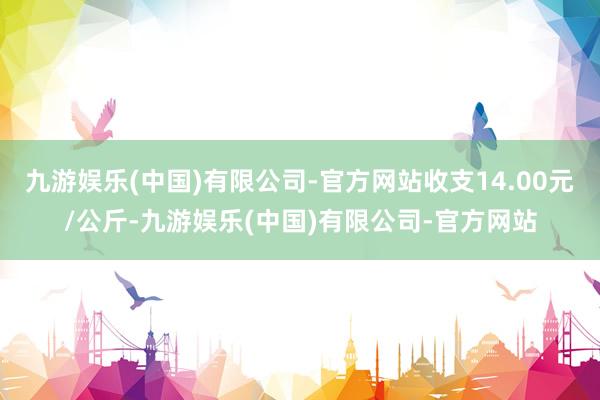 九游娱乐(中国)有限公司-官方网站收支14.00元/公斤-九游娱乐(中国)有限公司-官方网站